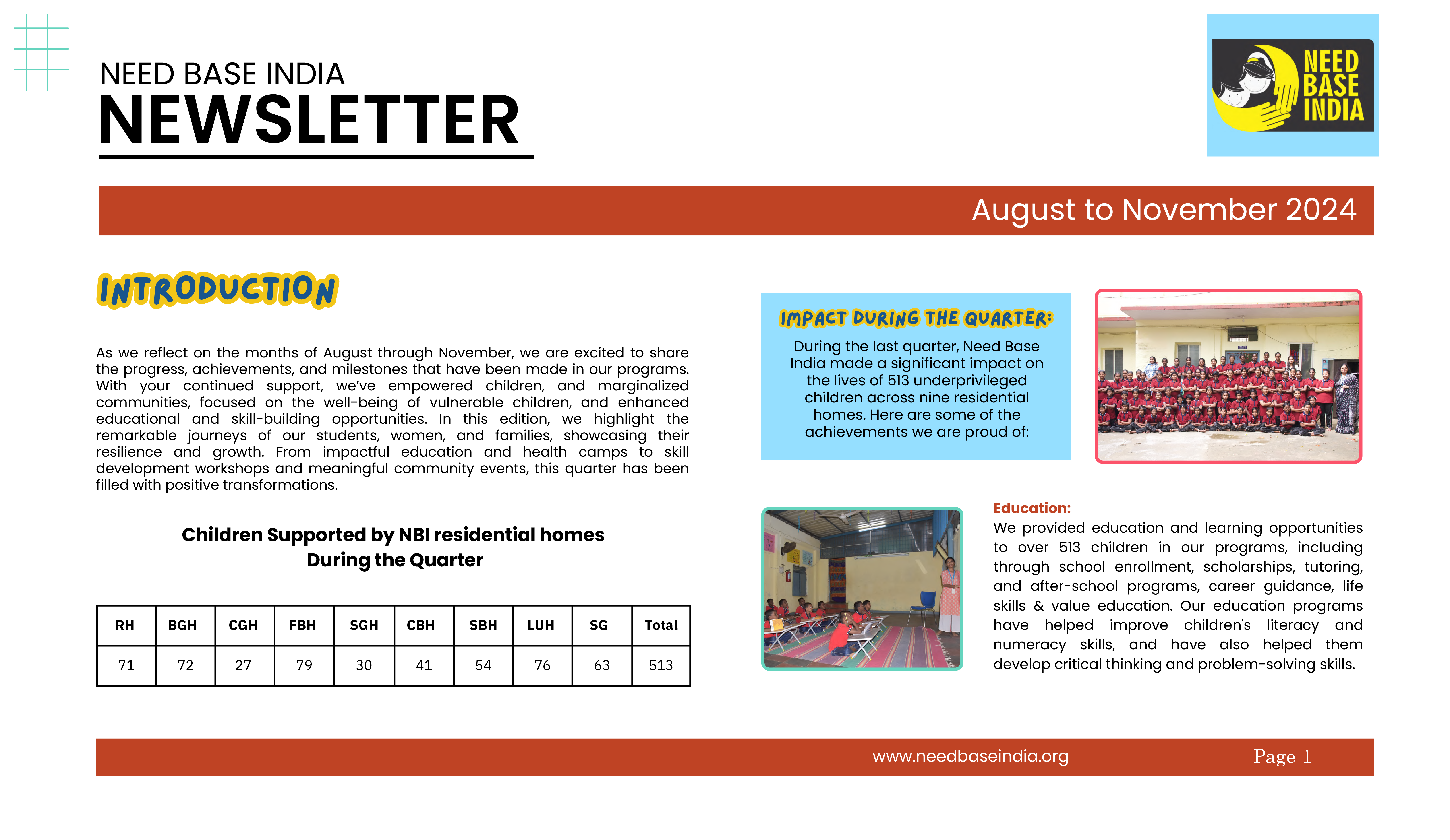 NEED BASE INDIA
NEWSLETTER

NEED BASE INDIA

August to November 2024

INTRODUCTION

As we reflect on the months of August through November, we are excited to share the progress, achievements, and milestones that have been made in our programs. With your continued support, we've empowered children, and marginalized communities, focused on the well-being of vulnerable children, and enhanced educational and skill-building opportunities. In this edition, we highlight the remarkable journeys of our students, women, and families, showcasing their resilience and growth. From impactful education and health camps to skill development workshops and meaningful community events, this quarter has been filled with positive transformations.

Children Supported by NBI residential homes During the Quarter

| RH | BGH | CGH | FBH | SGH | CBH | SBH | LUH | SG | Total |
|---|---|---|---|---|---|---|---|---|---|
| 71 | 72 | 27 | 79 | 30 | 41 | 54 | 76 | 63 | 513 |

IMPACT DURING THE QUARTER:
During the last quarter, Need Base India made a significant impact on the lives of 513 underprivileged children across nine residential homes. Here are some of the achievements we are proud of:

Education:
We provided education and learning opportunities to over 513 children in our programs, including through school enrollment, scholarships, tutoring, and after-school programs, career guidance, life skills & value education. Our education programs have helped improve children's literacy and numeracy skills, and have also helped them develop critical thinking and problem-solving skills.

www.needbaseindia.org Page 1